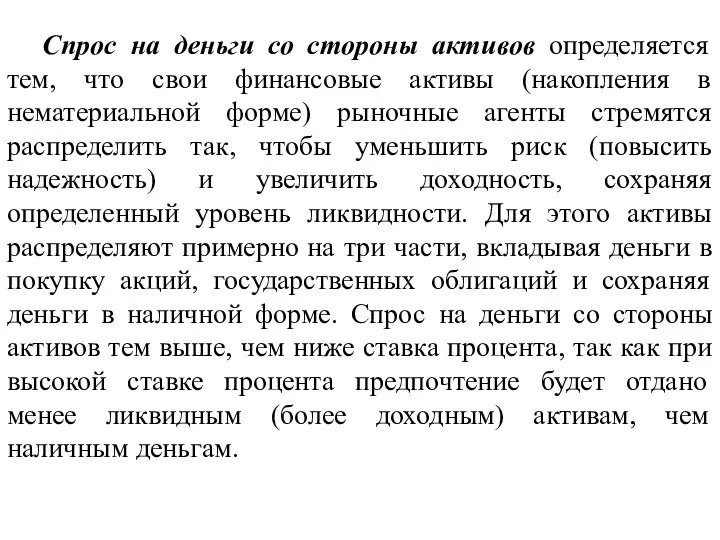 Спрос на деньги со стороны активов определяется тем, что свои финансовые активы (накопления в нематериальной форме) рыночные агенты стремятся распределить так, чтобы уменьшить риск (повысить надежность) и увеличить доходность, сохраняя определенный уровень ликвидности. Для этого активы распределяют примерно на три части, вкладывая деньги в покупку акций, государственных облигаций и сохраняя деньги в наличной форме. Спрос на деньги со стороны активов тем выше, чем ниже ставка процента, так как при высокой ставке процента предпочтение будет отдано менее ликвидным (более доходным) активам, чем наличным деньгам.